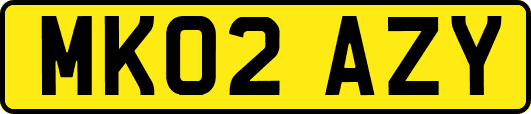 MK02 AZY